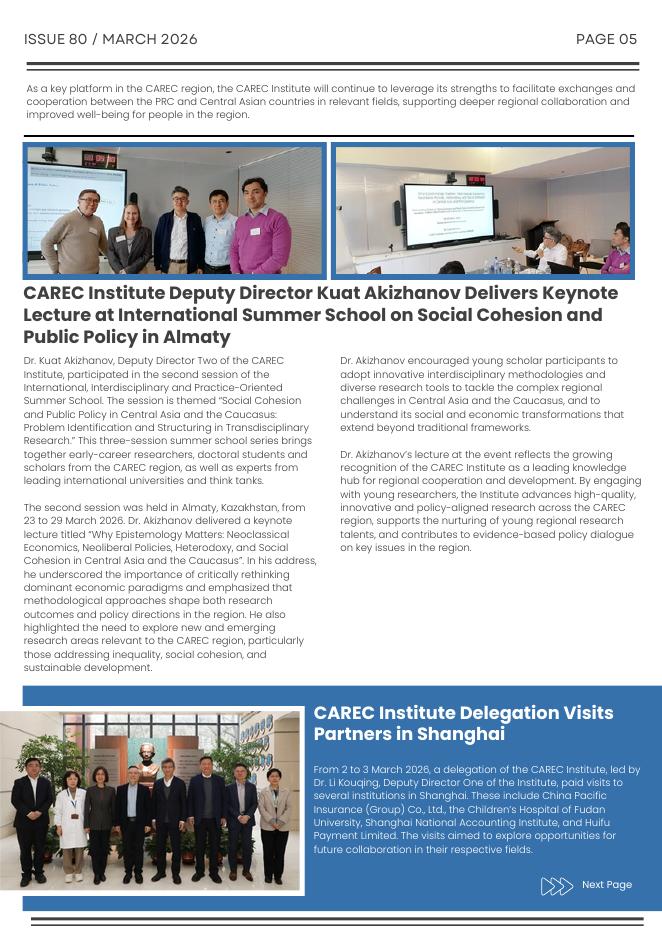 ISSUE 80 / MARCH 2026

PAGE 05

As a key platform in the CAREC region, the CAREC Institute will continue to leverage its strengths to facilitate exchanges and cooperation between the PRC and Central Asian countries in relevant fields, supporting deeper regional collaboration and improved well-being for people in the region.

CAREC Institute Deputy Director Kuat Akizhanov Delivers Keynote Lecture at International Summer School on Social Cohesion and Public Policy in Almaty

Dr. Kuat Akizhanov, Deputy Director Two of the CAREC Institute, participated in the second session of the International, Interdisciplinary and Practice-Oriented Summer School. The session is themed "Social Cohesion and Public Policy in Central Asia and the Caucasus: Problem Identification and Structuring in Transdisciplinary Research." This three-session summer school series brings together early-career researchers, doctoral students and scholars from the CAREC region, as well as experts from leading international universities and think tanks.

The second session was held in Almaty, Kazakhstan, from 23 to 29 March 2026. Dr. Akizhanov delivered a keynote lecture titled "Why Epistemology Matters: Neoclassical Economics, Neoliberal Policies, Heterodoxy, and Social Cohesion in Central Asia and the Caucasus". In his address, he underscored the importance of critically rethinking dominant economic paradigms and emphasized that methodological approaches shape both research outcomes and policy directions in the region. He also highlighted the need to explore new and emerging research areas relevant to the CAREC region, particularly those addressing inequality, social cohesion, and sustainable development.

Dr. Akizhanov encouraged young scholar participants to adopt innovative interdisciplinary methodologies and diverse research tools to tackle the complex regional challenges in Central Asia and the Caucasus, and to understand its social and economic transformations that extend beyond traditional frameworks.

Dr. Akizhanov's lecture at the event reflects the growing recognition of the CAREC Institute as a leading knowledge hub for regional cooperation and development. By engaging with young researchers, the Institute advances high-quality, innovative and policy-aligned research across the CAREC region, supports the nurturing of young regional research talents, and contributes to evidence-based policy dialogue on key issues in the region.

CAREC Institute Delegation Visits Partners in Shanghai

From 2 to 3 March 2026, a delegation of the CAREC Institute, led by Dr. Li Kouqing, Deputy Director One of the Institute, paid visits to several institutions in Shanghai. These include China Pacific Insurance (Group) Co., Ltd., the Children's Hospital of Fudan University, Shanghai National Accounting Institute, and Huifu Payment Limited. The visits aimed to explore opportunities for future collaboration in their respective fields.

Next Page